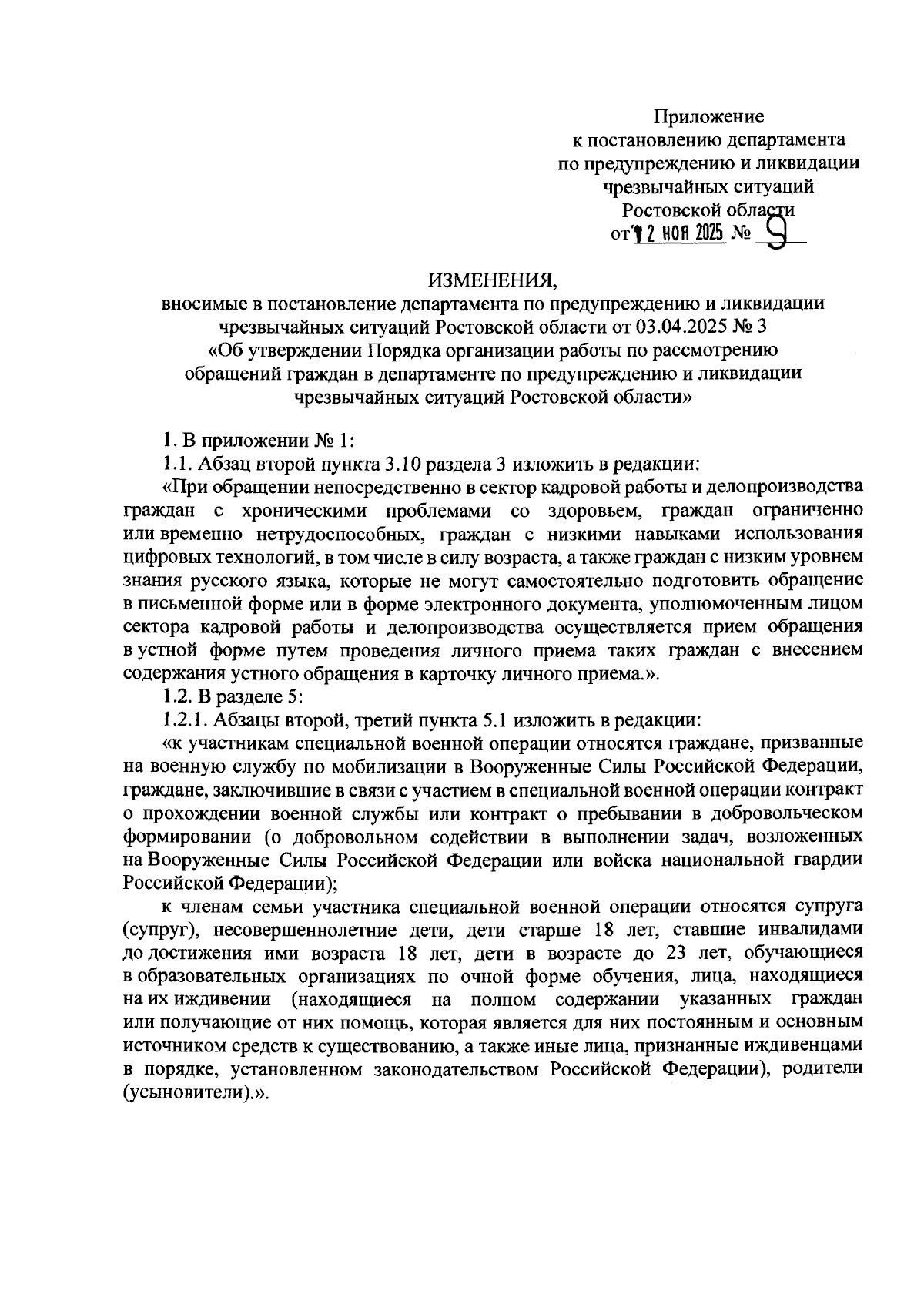 Приложение
к постановлению департамента
по предупреждению и ликвидации
чрезвычайных ситуаций
Ростовской области
от 12 НОЯ 2025 № 9

ИЗМЕНЕНИЯ,
вносимые в постановление департамента по предупреждению и ликвидации чрезвычайных ситуаций Ростовской области от 03.04.2025 № 3
«Об утверждении Порядка организации работы по рассмотрению обращений граждан в департаменте по предупреждению и ликвидации чрезвычайных ситуаций Ростовской области»

1. В приложении № 1:

1.1. Абзац второй пункта 3.10 раздела 3 изложить в редакции:

«При обращении непосредственно в сектор кадровой работы и делопроизводства граждан с хроническими проблемами со здоровьем, граждан ограниченно или временно нетрудоспособных, граждан с низкими навыками использования цифровых технологий, в том числе в силу возраста, а также граждан с низким уровнем знания русского языка, которые не могут самостоятельно подготовить обращение в письменной форме или в форме электронного документа, уполномоченным лицом сектора кадровой работы и делопроизводства осуществляется прием обращения в устной форме путем проведения личного приема таких граждан с внесением содержания устного обращения в карточку личного приема.».

1.2. В разделе 5:

1.2.1. Абзацы второй, третий пункта 5.1 изложить в редакции:

«к участникам специальной военной операции относятся граждане, призванные на военную службу по мобилизации в Вооруженные Силы Российской Федерации, граждане, заключившие в связи с участием в специальной военной операции контракт о прохождении военной службы или контракт о пребывании в добровольческом формировании (о добровольном содействии в выполнении задач, возложенных на Вооруженные Силы Российской Федерации или войска национальной гвардии Российской Федерации);

к членам семьи участника специальной военной операции относятся супруга (супруг), несовершеннолетние дети, дети старше 18 лет, ставшие инвалидами до достижения ими возраста 18 лет, дети в возрасте до 23 лет, обучающиеся в образовательных организациях по очной форме обучения, лица, находящиеся на их иждивении (находящиеся на полном содержании указанных граждан или получающие от них помощь, которая является для них постоянным и основным источником средств к существованию, а также иные лица, признанные иждивенцами в порядке, установленном законодательством Российской Федерации), родители (усыновители).».